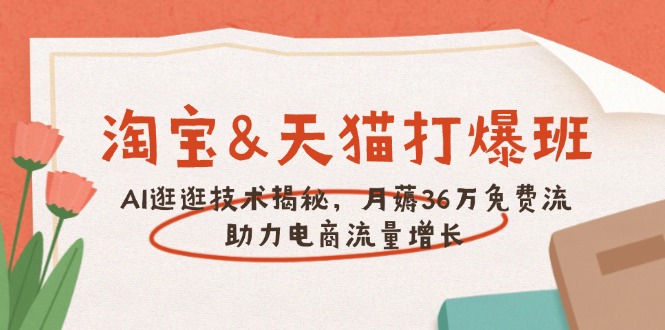 淘宝&天猫打爆班

AI逛逛技术揭秘，月薅36万免费流
助力电商流量增长